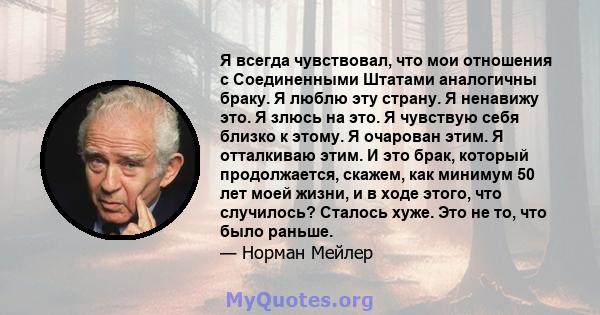 Я всегда чувствовал, что мои отношения с Соединенными Штатами аналогичны браку. Я люблю эту страну. Я ненавижу это. Я злюсь на это. Я чувствую себя близко к этому. Я очарован этим. Я отталкиваю этим. И это брак, который продолжается, скажем, как минимум 50 лет моей жизни, и в ходе этого, что случилось? Сталось хуже. Это не то, что было раньше.
— Норман Мейлер

MyQuotes.org